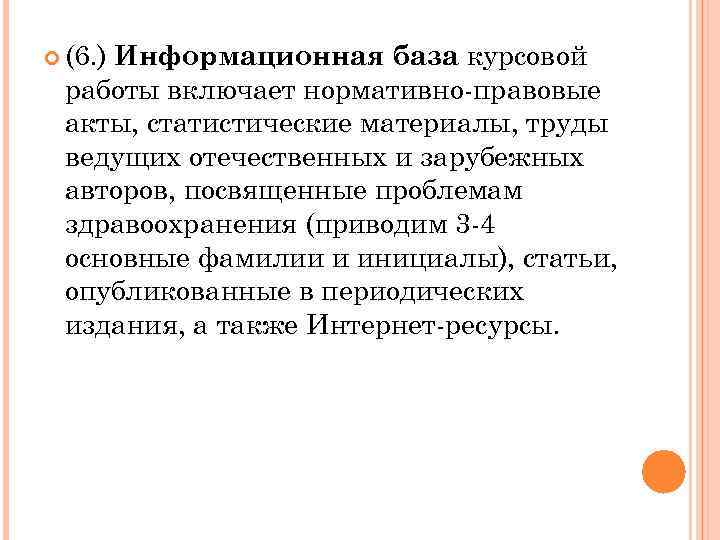 (6.) Информационная база курсовой работы включает нормативно-правовые акты, статистические материалы, труды ведущих отечественных и зарубежных авторов, посвященные проблемам здравоохранения (приводим 3-4 основные фамилии и инициалы), статьи, опубликованные в периодических издания, а также Интернет-ресурсы.